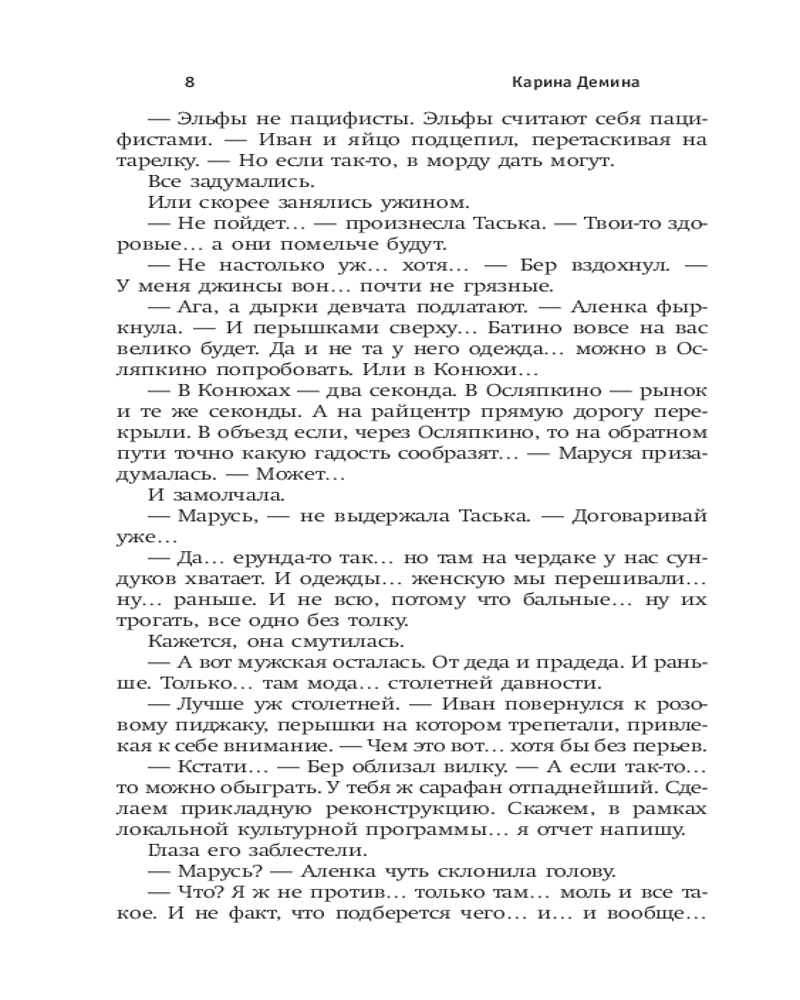 8 Карина Демина

— Эльфы не пацифисты. Эльфы считают себя пацифистами. — Иван и яйцо подцепил, перетаскивая на тарелку. — Но если так-то, в морду дать могут.

Все задумались.

Или скорее занялись ужином.

— Не пойдет... — произнесла Таська. — Твои-то здоровые... а они помельче будут.

— Не настолько уж... хотя... — Бер вздохнул. — У меня джинсы вон... почти не грязные.

— Ага, а дырки девчата подлатают. — Аленка фыркнула. — И перышками сверху... Батино вовсе на вас велико будет. Да и не та у него одежда... можно в Осляпкино попробовать. Или в Конюхи...

— В Конюхах — два секонда. В Осляпкино — рынок и те же секонды. А на райцентр прямую дорогу перекрыли. В объезд если, через Осляпкино, то на обратном пути точно какую гадость сообразят... — Маруся призадумалась. — Может...

И замолчала.

— Марусь, — не выдержала Таська. — Договаривай уже...

— Да... ерунда-то так... но там на чердаке у нас сундуков хватает. И одежды... женскую мы перешивали... ну... раньше. И не всю, потому что бальные... ну их трогать, все одно без толку.

Кажется, она смутилась.

— А вот мужская осталась. От деда и прадеда. И раньше. Только... там мода... столетней давности.

— Лучше уж столетней. — Иван повернулся к розовому пиджаку, перышки на котором трепетали, привлекая к себе внимание. — Чем это вот... хотя бы без перьев.

— Кстати... — Бер облизал вилку. — А если так-то... то можно обыграть. У тебя ж сарафан отпаднейший. Сделаем прикладную реконструкцию. Скажем, в рамках локальной культурной программы... я отчет напишу.

Глаза его заблестели.

— Марусь? — Аленка чуть склонила голову.

— Что? Я ж не против... только там... моль и все такое. И не факт, что подберется чего... и... и вообще...